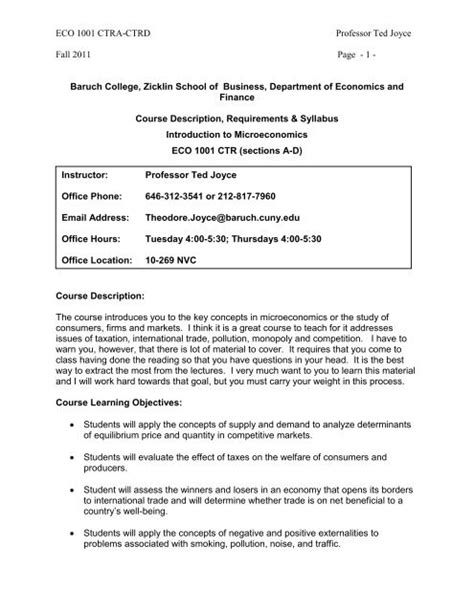 ECO 1001 CTRA-CTRD Professor Ted Joyce

Fall 2011 Page - 1 -

Baruch College, Zicklin School of Business, Department of Economics and Finance

Course Description, Requirements & Syllabus

Introduction to Microeconomics

ECO 1001 CTR (sections A-D)

| Instructor: | Professor Ted Joyce |
|---|---|
| Office Phone: | 646-312-3541 or 212-817-7960 |
| Email Address: | Theodore.Joyce@baruch.cuny.edu |
| Office Hours: | Tuesday 4:00-5:30; Thursdays 4:00-5:30 |
| Office Location: | 10-269 NVC |

Course Description:

The course introduces you to the key concepts in microeconomics or the study of consumers, firms and markets. I think it is a great course to teach for it addresses issues of taxation, international trade, pollution, monopoly and competition. I have to warn you, however, that there is lot of material to cover. It requires that you come to class having done the reading so that you have questions in your head. It is the best way to extract the most from the lectures. I very much want to you to learn this material and I will work hard towards that goal, but you must carry your weight in this process.

Course Learning Objectives:

• Students will apply the concepts of supply and demand to analyze determinants of equilibrium price and quantity in competitive markets.

• Students will evaluate the effect of taxes on the welfare of consumers and producers.

• Student will assess the winners and losers in an economy that opens its borders to international trade and will determine whether trade is on net beneficial to a country's well-being.

• Students will apply the concepts of negative and positive externalities to problems associated with smoking, pollution, noise, and traffic.